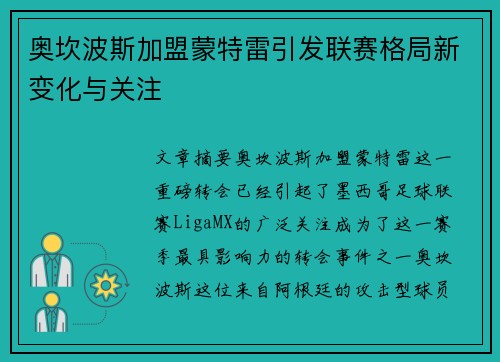 奥坎波斯加盟蒙特雷引发联赛格局新变化与关注

文章摘要奥坎波斯加盟蒙特雷这一重磅转会已经引起了墨西哥足球联赛LigaMX的广泛关注成为了这一赛季最具影响力的转会事件之一奥坎波斯这位来自阿根廷的攻击型球员